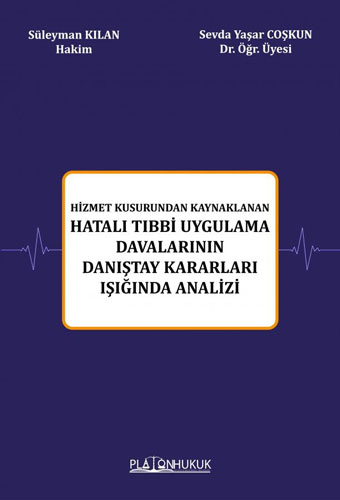 Süleyman KILAN
Hakim

Sevda Yaşar COŞKUN
Dr. Öğr. Üyesi

HİZMET KUSURUNDAN KAYNAKLANAN
HATALI TIBBİ UYGULAMA DAVALARININ DANIŞTAY KARARLARI IŞIĞINDA ANALİZİ

PLATONHUKUK